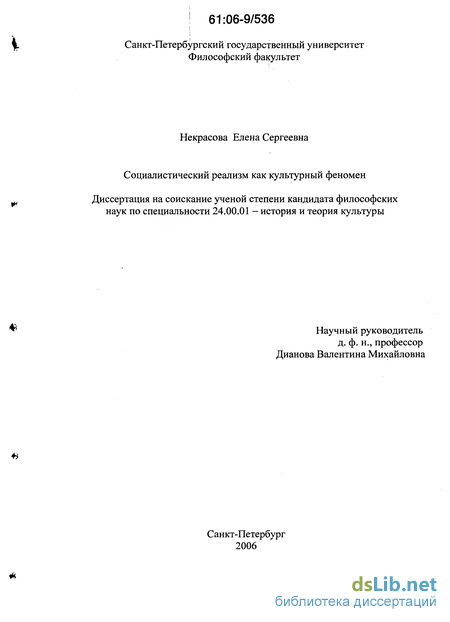 61:06-9/536

Санкт-Петербургский государственный университет
Философский факультет

Некрасова Елена Сергеевна

Социалистический реализм как культурный феномен

Диссертация на соискание ученой степени кандидата философских наук по специальности 24.00.01 – история и теория культуры

Научный руководитель
д. ф. н., профессор
Дианова Валентина Михайловна

Санкт-Петербург
2006

dsLib.net
библиотека диссертаций